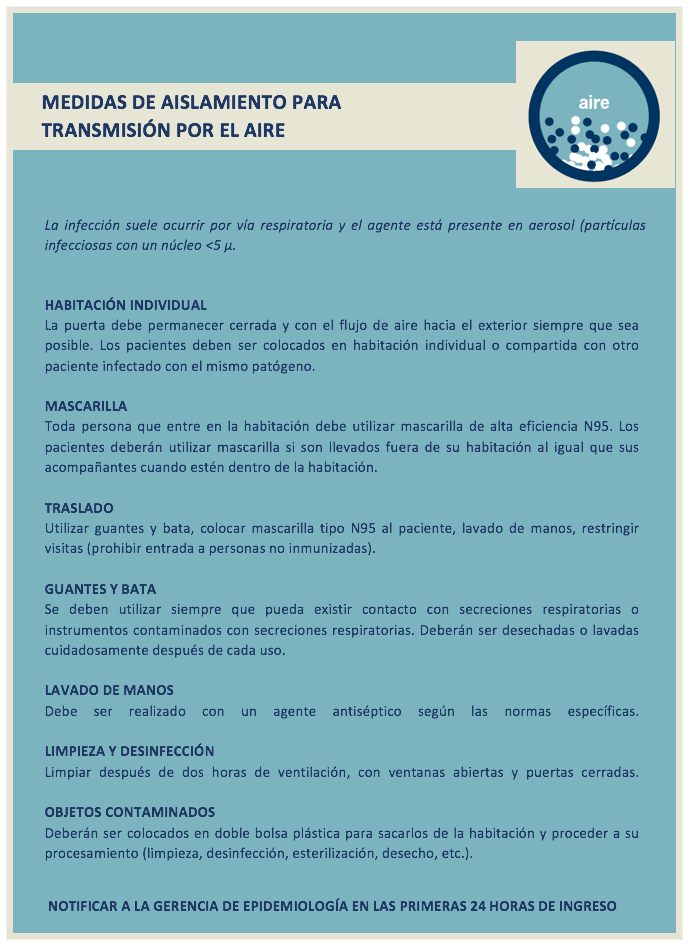 MEDIDAS DE AISLAMIENTO PARA TRANSMISIÓN POR EL AIRE

aire

La infección suele ocurrir por vía respiratoria y el agente está presente en aerosol (partículas infecciosas con un núcleo <5 µ.

HABITACIÓN INDIVIDUAL
La puerta debe permanecer cerrada y con el flujo de aire hacia el exterior siempre que sea posible. Los pacientes deben ser colocados en habitación individual o compartida con otro paciente infectado con el mismo patógeno.

MASCARILLA
Toda persona que entre en la habitación debe utilizar mascarilla de alta eficiencia N95. Los pacientes deberán utilizar mascarilla si son llevados fuera de su habitación al igual que sus acompañantes cuando estén dentro de la habitación.

TRASLADO
Utilizar guantes y bata, colocar mascarilla tipo N95 al paciente, lavado de manos, restringir visitas (prohibir entrada a personas no inmunizadas).

GUANTES Y BATA
Se deben utilizar siempre que pueda existir contacto con secreciones respiratorias o instrumentos contaminados con secreciones respiratorias. Deberán ser desechadas o lavadas cuidadosamente después de cada uso.

LAVADO DE MANOS
Debe ser realizado con un agente antiséptico según las normas específicas.

LIMPIEZA Y DESINFECCIÓN
Limpiar después de dos horas de ventilación, con ventanas abiertas y puertas cerradas.

OBJETOS CONTAMINADOS
Deberán ser colocados en doble bolsa plástica para sacarlos de la habitación y proceder a su procesamiento (limpieza, desinfección, esterilización, desecho, etc.).

NOTIFICAR A LA GERENCIA DE EPIDEMIOLOGÍA EN LAS PRIMERAS 24 HORAS DE INGRESO